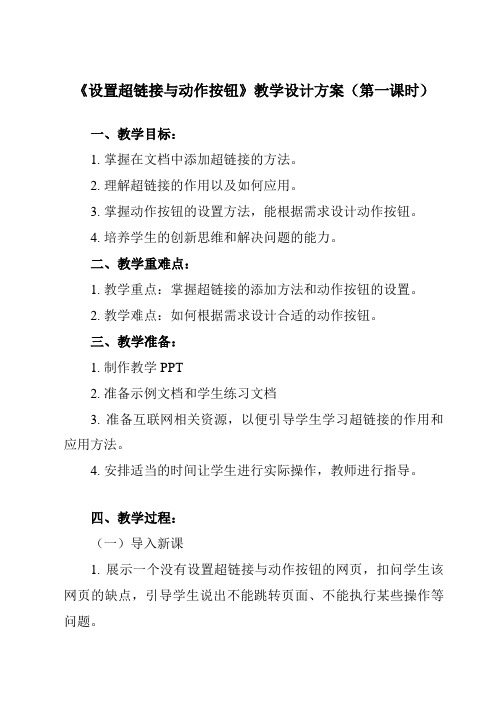 《设置超链接与动作按钮》教学设计方案（第一课时）

一、教学目标：

1. 掌握在文档中添加超链接的方法。

2. 理解超链接的作用以及如何应用。

3. 掌握动作按钮的设置方法，能根据需求设计动作按钮。

4. 培养学生的创新思维和解决问题的能力。

二、教学重难点：

1. 教学重点：掌握超链接的添加方法和动作按钮的设置。

2. 教学难点：如何根据需求设计合适的动作按钮。

三、教学准备：

1. 制作教学 PPT

2. 准备示例文档和学生练习文档

3. 准备互联网相关资源，以便引导学生学习超链接的作用和应用方法。

4. 安排适当的时间让学生进行实际操作，教师进行指导。

四、教学过程：

（一）导入新课

1. 展示一个没有设置超链接与动作按钮的网页，扣问学生该网页的缺点，引导学生说出不能跳转页面、不能执行某些操作等问题。